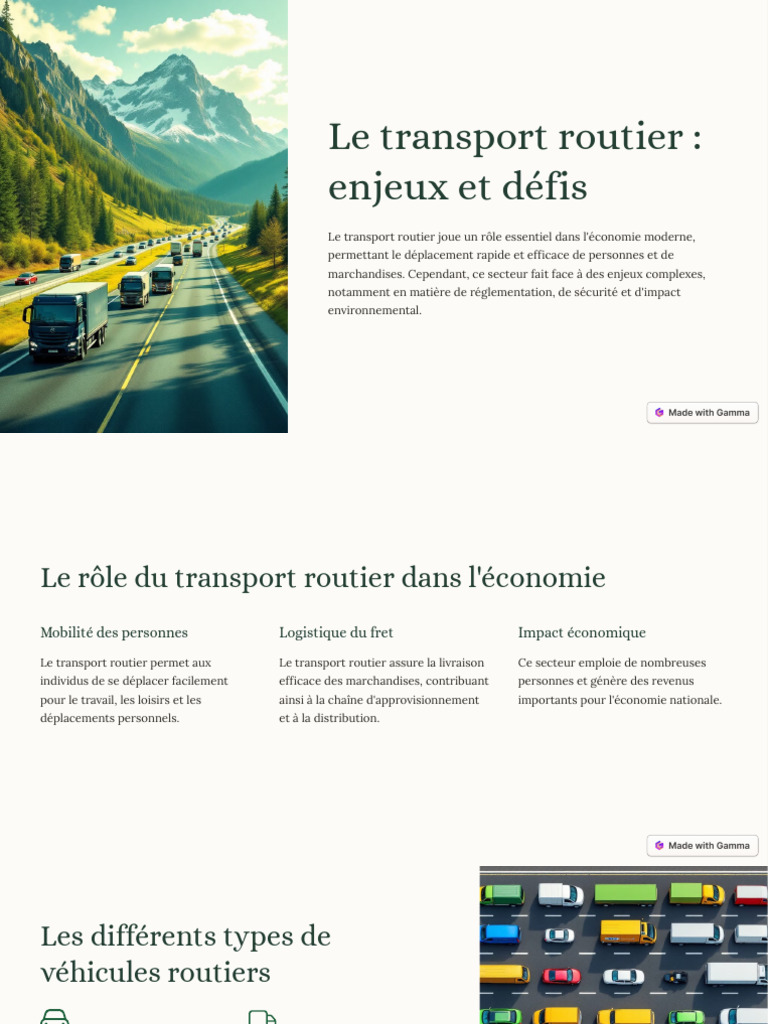 Le transport routier : enjeux et défis

Le transport routier joue un rôle essentiel dans l'économie moderne, permettant le déplacement rapide et efficace de personnes et de marchandises. Cependant, ce secteur fait face à des enjeux complexes, notamment en matière de réglementation, de sécurité et d'impact environnemental.

Made with Gamma

Le rôle du transport routier dans l'économie

Mobilité des personnes

Le transport routier permet aux individus de se déplacer facilement pour le travail, les loisirs et les déplacements personnels.

Logistique du fret

Le transport routier assure la livraison efficace des marchandises, contribuant ainsi à la chaîne d'approvisionnement et à la distribution.

Impact économique

Ce secteur emploie de nombreuses personnes et génère des revenus importants pour l'économie nationale.

Made with Gamma

Les différents types de véhicules routiers